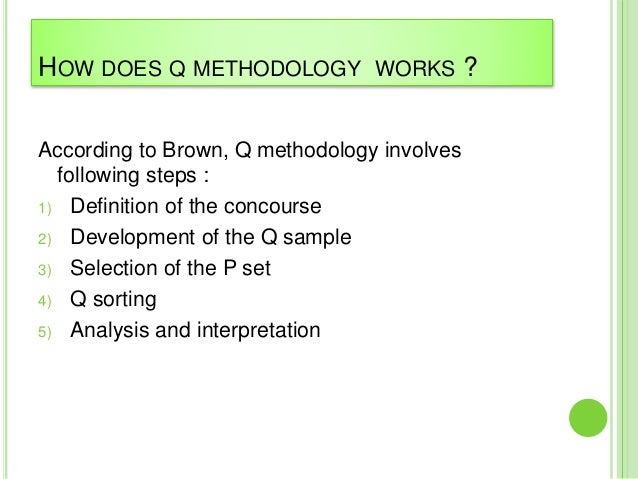 HOW DOES Q METHODOLOGY WORKS ?

According to Brown, Q methodology involves following steps :

1) Definition of the concourse
2) Development of the Q sample
3) Selection of the P set
4) Q sorting
5) Analysis and interpretation